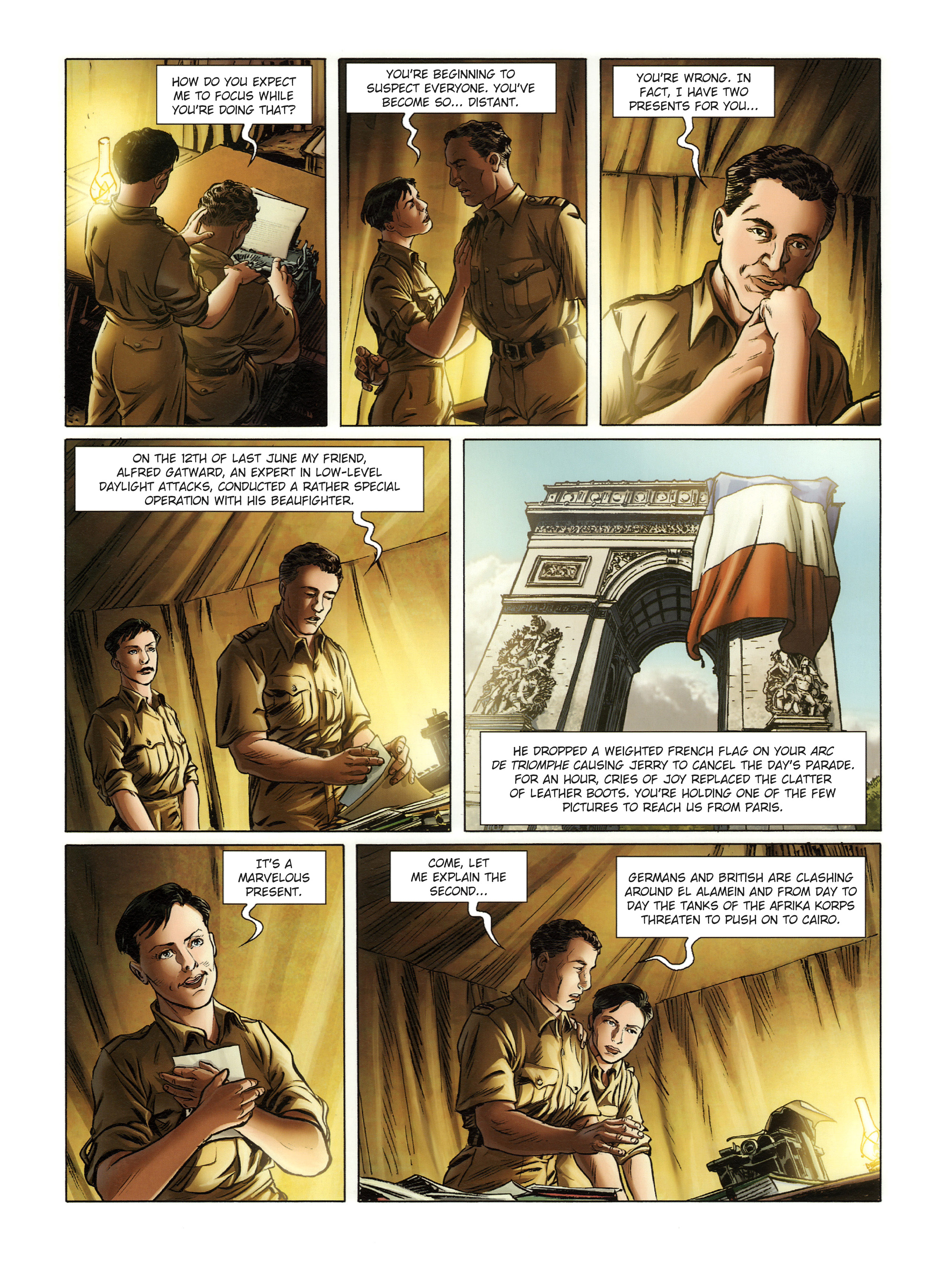 HOW DO YOU EXPECT ME TO FOCUS WHILE YOU'RE DOING THAT?

YOU'RE BEGINNING TO SUSPECT EVERYONE. YOU'VE BECOME SO... DISTANT.

YOU'RE WRONG. IN FACT, I HAVE TWO PRESENTS FOR YOU...

ON THE 12TH OF LAST JUNE MY FRIEND, ALFRED GATWARD, AN EXPERT IN LOW-LEVEL DAYLIGHT ATTACKS, CONDUCTED A RATHER SPECIAL OPERATION WITH HIS BEAUFIGHTER.

HE DROPPED A WEIGHTED FRENCH FLAG ON YOUR ARC DE TRIOMPHE CAUSING JERRY TO CANCEL THE DAY'S PARADE. FOR AN HOUR, CRIES OF JOY REPLACED THE CLATTER OF LEATHER BOOTS. YOU'RE HOLDING ONE OF THE FEW PICTURES TO REACH US FROM PARIS.

IT'S A MARVELOUS PRESENT.

COME, LET ME EXPLAIN THE SECOND...

GERMANS AND BRITISH ARE CLASHING AROUND EL ALAMEIN AND FROM DAY TO DAY THE TANKS OF THE AFRIKA KORPS THREATEN TO PUSH ON TO CAIRO.